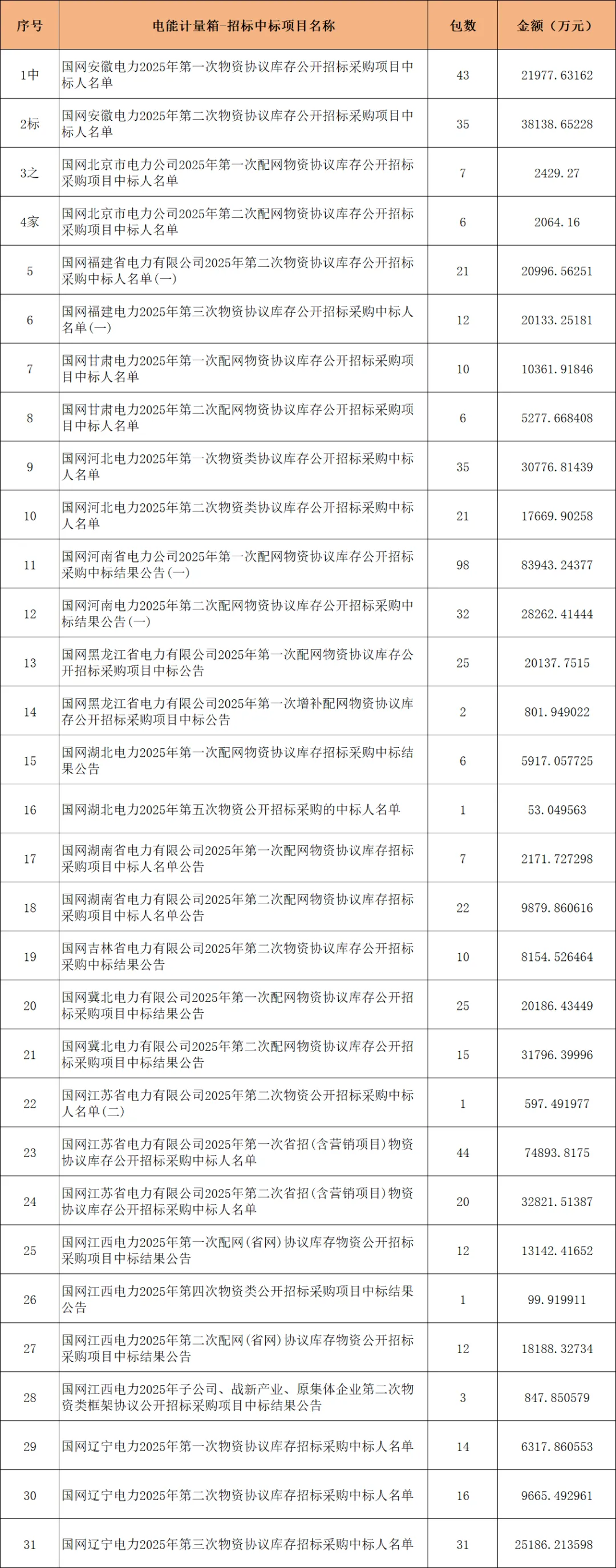 | 序号 | 电能计量箱-招标中标项目名称 | 包数 | 金额（万元） |
|---|---|---|---|
| 1中 | 国网安徽电力2025年第一次物资协议库存公开招标采购项目中标人名单 | 43 | 21977.63162 |
| 2标 | 国网安徽电力2025年第二次物资协议库存公开招标采购项目中标人名单 | 35 | 38138.65228 |
| 3之 | 国网北京市电力公司2025年第一次配网物资协议库存公开招标采购项目中标人名单 | 7 | 2429.27 |
| 4家 | 国网北京市电力公司2025年第二次配网物资协议库存公开招标采购项目中标人名单 | 6 | 2064.16 |
| 5 | 国网福建省电力有限公司2025年第二次物资协议库存公开招标采购中标人名单(一) | 21 | 20996.56251 |
| 6 | 国网福建电力2025年第三次物资协议库存公开招标采购中标人名单(一) | 12 | 20133.25181 |
| 7 | 国网甘肃电力2025年第一次配网物资协议库存公开招标采购项目中标人名单 | 10 | 10361.91846 |
| 8 | 国网甘肃电力2025年第二次配网物资协议库存公开招标采购项目中标人名单 | 6 | 5277.668408 |
| 9 | 国网河北电力2025年第一次物资类协议库存公开招标采购中标人名单 | 35 | 30776.81439 |
| 10 | 国网河北电力2025年第二次物资类协议库存公开招标采购中标人名单 | 21 | 17669.90258 |
| 11 | 国网河南省电力公司2025年第一次配网物资协议库存公开招标采购中标结果公告(一) | 98 | 83943.24377 |
| 12 | 国网河南电力2025年第二次配网物资协议库存公开招标采购中标结果公告(一) | 32 | 28262.41444 |
| 13 | 国网黑龙江省电力有限公司2025年第一次配网物资协议库存公开招标采购项目中标公告 | 25 | 20137.7515 |
| 14 | 国网黑龙江省电力有限公司2025年第一次增补配网物资协议库存公开招标采购项目中标公告 | 2 | 801.949022 |
| 15 | 国网湖北电力2025年第一次配网物资协议库存招标采购中标结果公告 | 6 | 5917.057725 |
| 16 | 国网湖北电力2025年第五次物资公开招标采购的中标人名单 | 1 | 53.049563 |
| 17 | 国网湖南省电力有限公司2025年第一次配网物资协议库存招标采购项目中标人名单公告 | 7 | 2171.727298 |
| 18 | 国网湖南省电力有限公司2025年第二次配网物资协议库存招标采购项目中标人名单公告 | 22 | 9879.860616 |
| 19 | 国网吉林省电力有限公司2025年第二次物资协议库存公开招标采购中标结果公告 | 10 | 8154.526464 |
| 20 | 国网冀北电力有限公司2025年第一次配网物资协议库存公开招标采购项目中标结果公告 | 25 | 20186.43449 |
| 21 | 国网冀北电力有限公司2025年第二次配网物资协议库存公开招标采购项目中标结果公告 | 15 | 31796.39996 |
| 22 | 国网江苏省电力有限公司2025年第二次物资公开招标采购中标人名单(二) | 1 | 597.491977 |
| 23 | 国网江苏省电力有限公司2025年第一次省招(含营销项目)物资协议库存公开招标采购中标人名单 | 44 | 74893.8175 |
| 24 | 国网江苏省电力有限公司2025年第二次省招(含营销项目)物资协议库存公开招标采购中标人名单 | 20 | 32821.51387 |
| 25 | 国网江西电力2025年第一次配网(省网)协议库存物资公开招标采购项目中标结果公告 | 12 | 13142.41652 |
| 26 | 国网江西电力2025年第四次物资类公开招标采购项目中标结果公告 | 1 | 99.919911 |
| 27 | 国网江西电力2025年第二次配网(省网)协议库存物资公开招标采购项目中标结果公告 | 12 | 18188.32734 |
| 28 | 国网江西电力2025年子公司、战新产业、原集体企业第二次物资类框架协议公开招标采购项目中标结果公告 | 3 | 847.850579 |
| 29 | 国网辽宁电力2025年第一次物资协议库存招标采购中标人名单 | 14 | 6317.860553 |
| 30 | 国网辽宁电力2025年第二次物资协议库存招标采购中标人名单 | 16 | 9665.492961 |
| 31 | 国网辽宁电力2025年第三次物资协议库存招标采购中标人名单 | 31 | 25186.213598 |